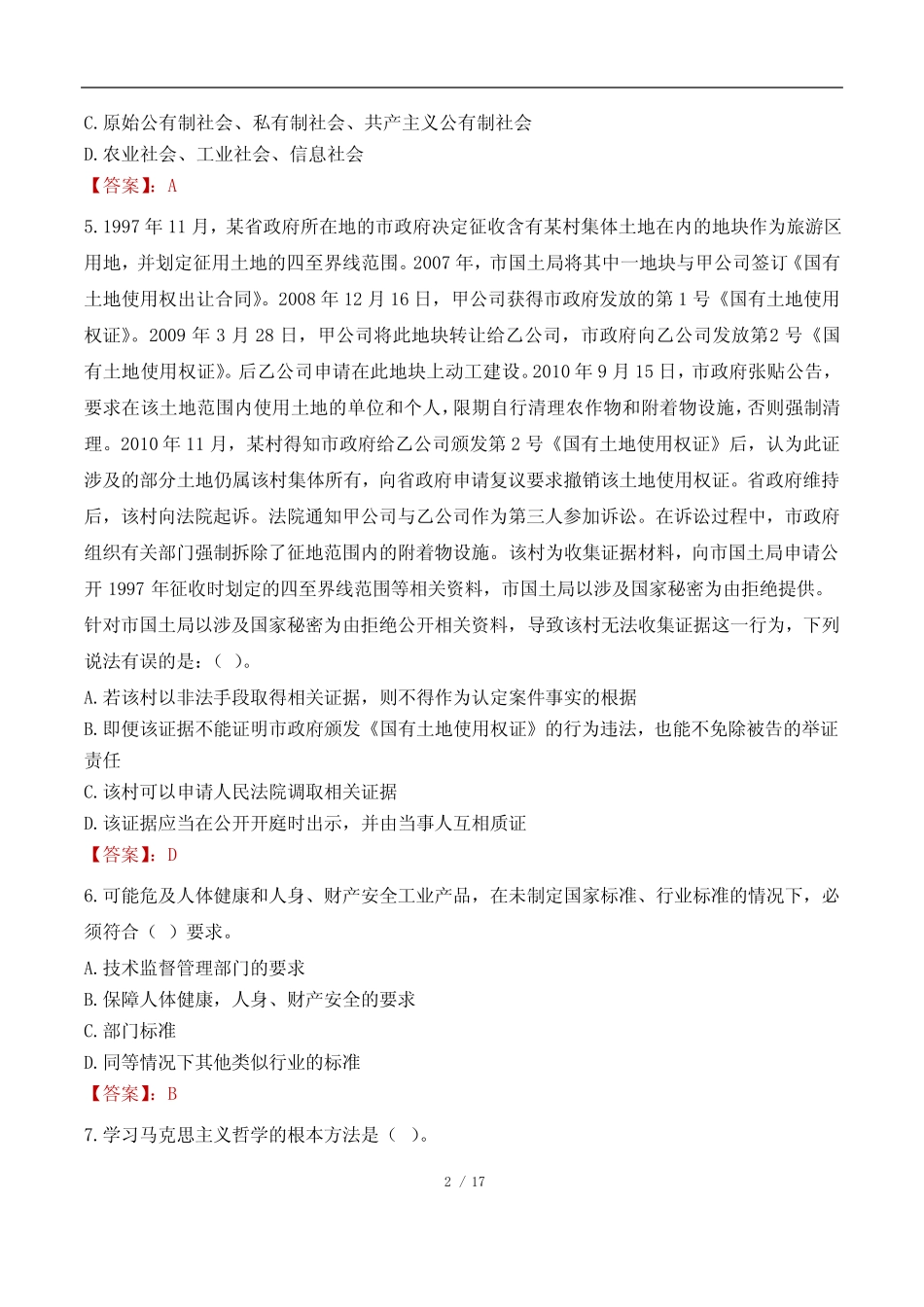 C.原始公有制社会、私有制社会、共产主义公有制社会
D.农业社会、工业社会、信息社会
【答案】：A

5.1997 年 11 月，某省政府所在地的市政府决定征收含有某村集体土地在内的地块作为旅游区用地，并划定征用土地的四至界线范围。2007 年，市国土局将其中一地块与甲公司签订《国有土地使用权出让合同》。2008 年 12 月 16 日，甲公司获得市政府发放的第 1 号《国有土地使用权证》。2009 年 3 月 28 日，甲公司将此地块转让给乙公司，市政府向乙公司发放第2 号《国有土地使用权证》。后乙公司申请在此地块上动工建设。2010 年 9 月 15 日，市政府张贴公告，要求在该土地范围内使用土地的单位和个人，限期自行清理农作物和附着物设施，否则强制清理。2010 年 11 月，某村得知市政府给乙公司颁发第 2 号《国有土地使用权证》后，认为此证涉及的部分土地仍属该村集体所有，向省政府申请复议要求撤销该土地使用权证。省政府维持后，该村向法院起诉。法院通知甲公司与乙公司作为第三人参加诉讼。在诉讼过程中，市政府组织有关部门强制拆除了征地范围内的附着物设施。该村为收集证据材料，向市国土局申请公开 1997 年征收时划定的四至界线范围等相关资料，市国土局以涉及国家秘密为由拒绝提供。针对市国土局以涉及国家秘密为由拒绝公开相关资料，导致该村无法收集证据这一行为，下列说法有误的是：（ ）。
A.若该村以非法手段取得相关证据，则不得作为认定案件事实的根据
B.即便该证据不能证明市政府颁发《国有土地使用权证》的行为违法，也能不免除被告的举证责任
C.该村可以申请人民法院调取相关证据
D.该证据应当在公开开庭时出示，并由当事人互相质证
【答案】：D

6.可能危及人体健康和人身、财产安全工业产品，在未制定国家标准、行业标准的情况下，必须符合（ ）要求。
A.技术监督管理部门的要求
B.保障人体健康，人身、财产安全的要求
C.部门标准
D.同等情况下其他类似行业的标准
【答案】：B

7.学习马克思主义哲学的根本方法是（ ）。

2 / 17